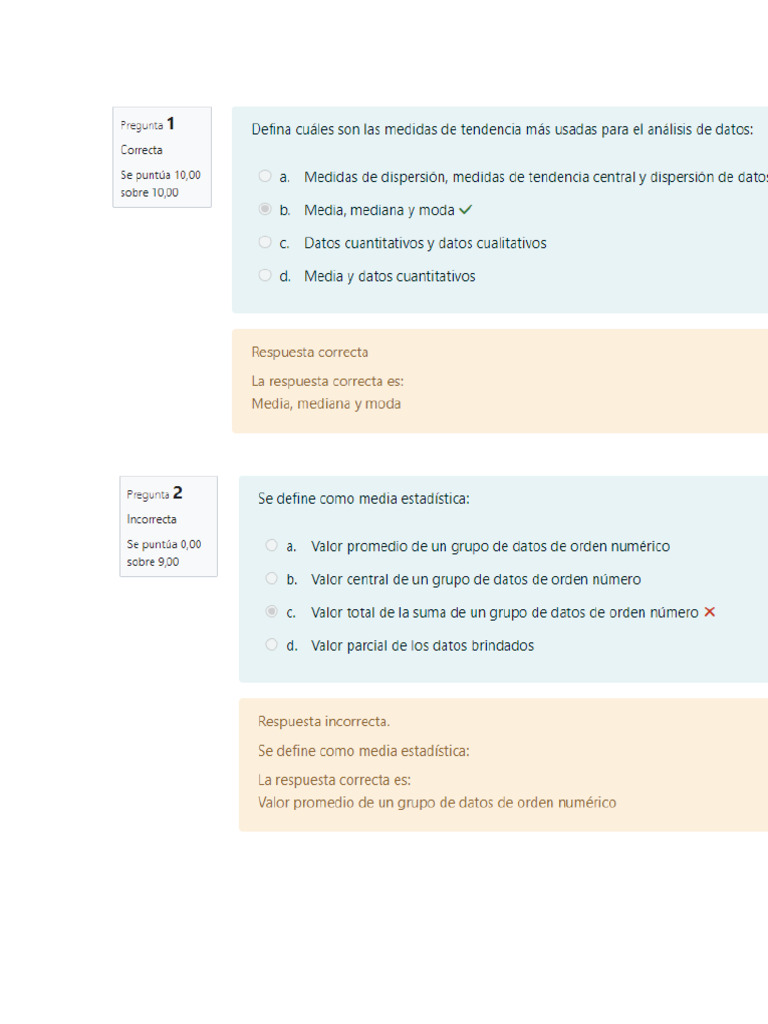 Pregunta 1
Correcta
Se puntúa 10,00 sobre 10,00

Defina cuáles son las medidas de tendencia más usadas para el análisis de datos:

a. Medidas de dispersión, medidas de tendencia central y dispersión de datos
b. Media, mediana y moda
c. Datos cuantitativos y datos cualitativos
d. Media y datos cuantitativos

Respuesta correcta
La respuesta correcta es:
Media, mediana y moda

Pregunta 2
Incorrecta
Se puntúa 0,00 sobre 9,00

Se define como media estadística:

a. Valor promedio de un grupo de datos de orden numérico
b. Valor central de un grupo de datos de orden número
c. Valor total de la suma de un grupo de datos de orden número
d. Valor parcial de los datos brindados

Respuesta incorrecta.
Se define como media estadística:
La respuesta correcta es:
Valor promedio de un grupo de datos de orden numérico